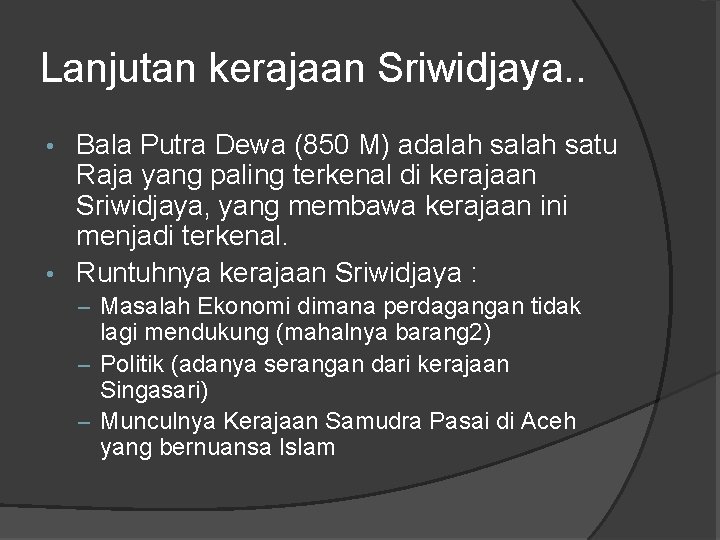 Lanjutan kerajaan Sriwidjaya..

• Bala Putra Dewa (850 M) adalah salah satu Raja yang paling terkenal di kerajaan Sriwidjaya, yang membawa kerajaan ini menjadi terkenal.
• Runtuhnya kerajaan Sriwidjaya :
– Masalah Ekonomi dimana perdagangan tidak lagi mendukung (mahalnya barang2)
– Politik (adanya serangan dari kerajaan Singasari)
– Munculnya Kerajaan Samudra Pasai di Aceh yang bernuansa Islam